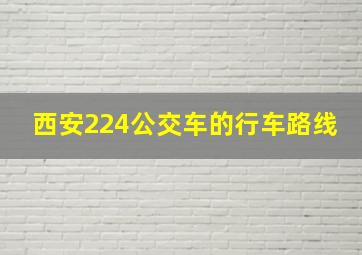 西安224公交车的行车路线